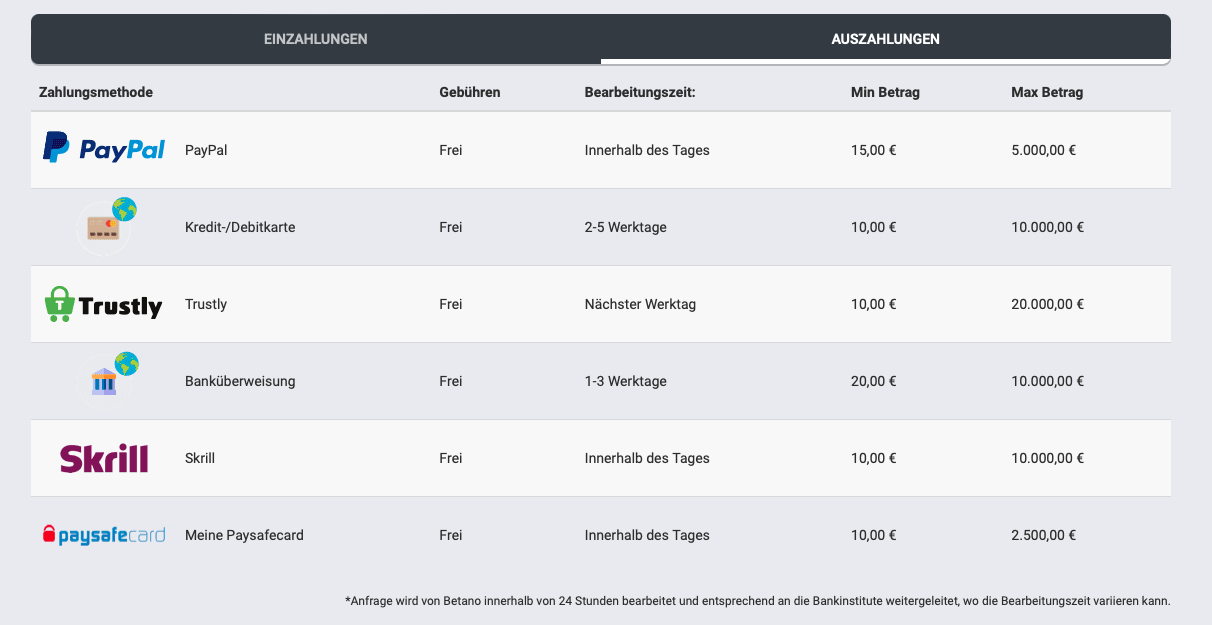 EINZAHLUNGEN AUSZAHLUNGEN

| Zahlungsmethode | | Gebühren | Bearbeitungszeit: | Min Betrag | Max Betrag |
|---|---|---|---|---|---|
| PayPal | PayPal | Frei | Innerhalb des Tages | 15,00 € | 5.000,00 € |
| | Kredit-/Debitkarte | Frei | 2-5 Werktage | 10,00 € | 10.000,00 € |
| Trustly | Trustly | Frei | Nächster Werktag | 10,00 € | 20.000,00 € |
| | Banküberweisung | Frei | 1-3 Werktage | 20,00 € | 10.000,00 € |
| Skrill | Skrill | Frei | Innerhalb des Tages | 10,00 € | 10.000,00 € |
| paysafecard | Meine Paysafecard | Frei | Innerhalb des Tages | 10,00 € | 2.500,00 € |

*Anfrage wird von Betano innerhalb von 24 Stunden bearbeitet und entsprechend an die Bankinstitute weitergeleitet, wo die Bearbeitungszeit variieren kann.